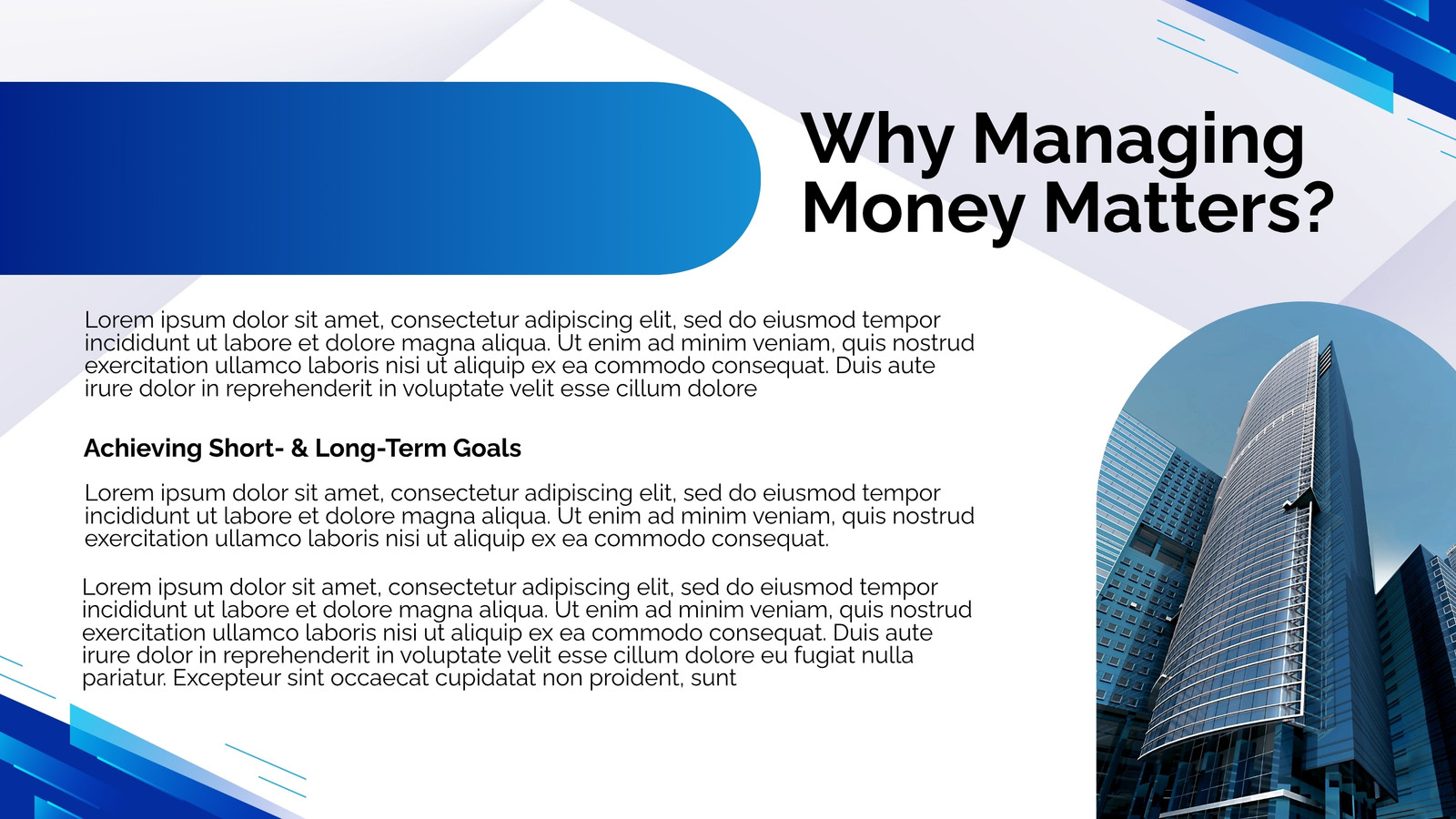 Why Managing Money Matters?

Lorem ipsum dolor sit amet, consectetur adipiscing elit, sed do eiusmod tempor incididunt ut labore et dolore magna aliqua. Ut enim ad minim veniam, quis nostrud exercitation ullamco laboris nisi ut aliquip ex ea commodo consequat. Duis aute irure dolor in reprehenderit in voluptate velit esse cillum dolore

Achieving Short- & Long-Term Goals

Lorem ipsum dolor sit amet, consectetur adipiscing elit, sed do eiusmod tempor incididunt ut labore et dolore magna aliqua. Ut enim ad minim veniam, quis nostrud exercitation ullamco laboris nisi ut aliquip ex ea commodo consequat.

Lorem ipsum dolor sit amet, consectetur adipiscing elit, sed do eiusmod tempor incididunt ut labore et dolore magna aliqua. Ut enim ad minim veniam, quis nostrud exercitation ullamco laboris nisi ut aliquip ex ea commodo consequat. Duis aute irure dolor in reprehenderit in voluptate velit esse cillum dolore eu fugiat nulla pariatur. Excepteur sint occaecat cupidatat non proident, sunt